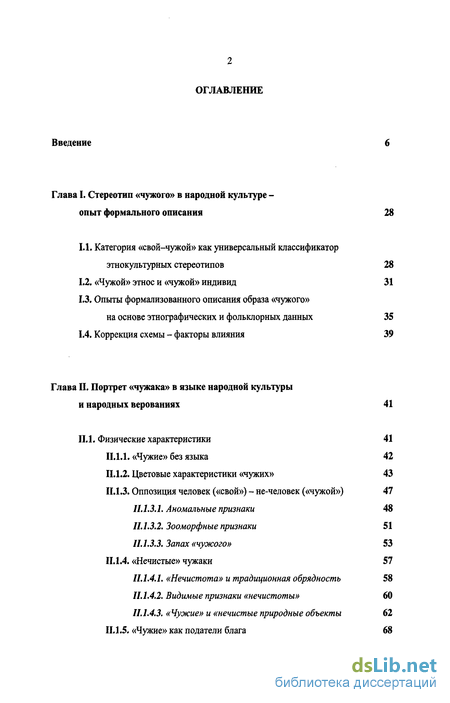 2

ОГЛАВЛЕНИЕ

Введение 6

Глава I. Стереотип «чужого» в народной культуре – опыт формального описания 28

I.1. Категория «свой–чужой» как универсальный классификатор этнокультурных стереотипов 28

I.2. «Чужой» этнос и «чужой» индивид 31

I.3. Опыты формализованного описания образа «чужого» на основе этнографических и фольклорных данных 35

I.4. Коррекция схемы – факторы влияния 39

Глава II. Портрет «чужака» в языке народной культуры и народных верованиях 41

II.1. Физические характеристики 41

II.1.1. «Чужие» без языка 42

II.1.2. Цветовые характеристики «чужих» 43

II.1.3. Оппозиция человек («свой») – не-человек («чужой») 47

II.1.3.1. Аномальные признаки 48

II.1.3.2. Зооморфные признаки 51

II.1.3.3. Запах «чужого» 53

II.1.4. «Нечистые» чужаки 57

II.1.4.1. «Нечистота» и традиционная обрядность 58

II.1.4.2. Видимые признаки «нечистоты» 60

II.1.4.3. «Чужие» и «нечистые природные объекты 62

II.1.5. «Чужие» как податели блага 68

dsLib.net
библиотека диссертаций